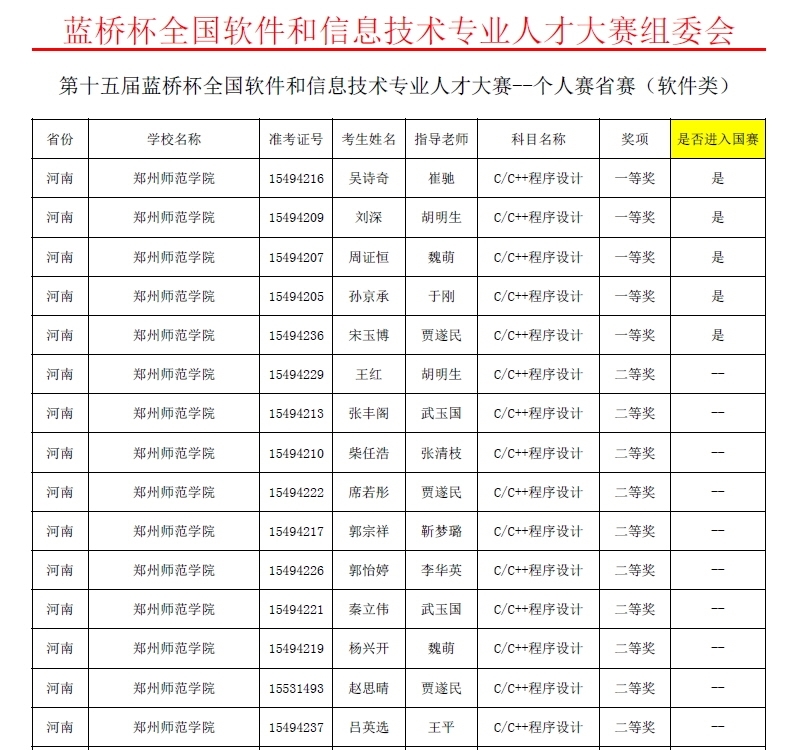 蓝桥杯全国软件和信息技术专业人才大赛组委会

第十五届蓝桥杯全国软件和信息技术专业人才大赛--个人赛省赛（软件类）

| 省份 | 学校名称 | 准考证号 | 考生姓名 | 指导老师 | 科目名称 | 奖项 | 是否进入国赛 |
|---|---|---|---|---|---|---|---|
| 河南 | 郑州师范学院 | 15494216 | 吴诗奇 | 崔驰 | C/C++程序设计 | 一等奖 | 是 |
| 河南 | 郑州师范学院 | 15494209 | 刘深 | 胡明生 | C/C++程序设计 | 一等奖 | 是 |
| 河南 | 郑州师范学院 | 15494207 | 周证恒 | 魏萌 | C/C++程序设计 | 一等奖 | 是 |
| 河南 | 郑州师范学院 | 15494205 | 孙京承 | 于刚 | C/C++程序设计 | 一等奖 | 是 |
| 河南 | 郑州师范学院 | 15494236 | 宋玉博 | 贾遂民 | C/C++程序设计 | 一等奖 | 是 |
| 河南 | 郑州师范学院 | 15494229 | 王红 | 胡明生 | C/C++程序设计 | 二等奖 | -- |
| 河南 | 郑州师范学院 | 15494213 | 张丰阁 | 武玉国 | C/C++程序设计 | 二等奖 | -- |
| 河南 | 郑州师范学院 | 15494210 | 柴任浩 | 张清枝 | C/C++程序设计 | 二等奖 | -- |
| 河南 | 郑州师范学院 | 15494222 | 席若彤 | 贾遂民 | C/C++程序设计 | 二等奖 | -- |
| 河南 | 郑州师范学院 | 15494217 | 郭宗祥 | 靳梦璐 | C/C++程序设计 | 二等奖 | -- |
| 河南 | 郑州师范学院 | 15494226 | 郭怡婷 | 李华英 | C/C++程序设计 | 二等奖 | -- |
| 河南 | 郑州师范学院 | 15494221 | 秦立伟 | 武玉国 | C/C++程序设计 | 二等奖 | -- |
| 河南 | 郑州师范学院 | 15494219 | 杨兴开 | 魏萌 | C/C++程序设计 | 二等奖 | -- |
| 河南 | 郑州师范学院 | 15531493 | 赵思晴 | 贾遂民 | C/C++程序设计 | 二等奖 | -- |
| 河南 | 郑州师范学院 | 15494237 | 吕英选 | 王平 | C/C++程序设计 | 二等奖 | -- |